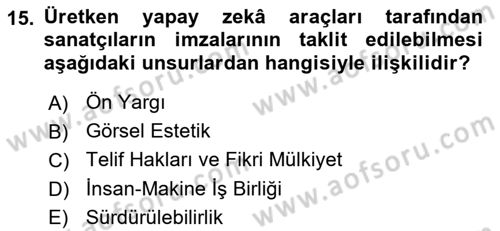 15. Üretken yapay zekâ araçları tarafından sanatçıların imzalarının taklit edilebilmesi aşağıdaki unsurlardan hangisiyle ilişkilidir?

A) Ön Yargı
B) Görsel Estetik
C) Telif Hakları ve Fikri Mülkiyet
D) İnsan-Makine İş Birliği
E) Sürdürülebilirlik

www.aofsoru.com
www.aofsoru.com
www.aofsoru.com
www.aofsoru.com